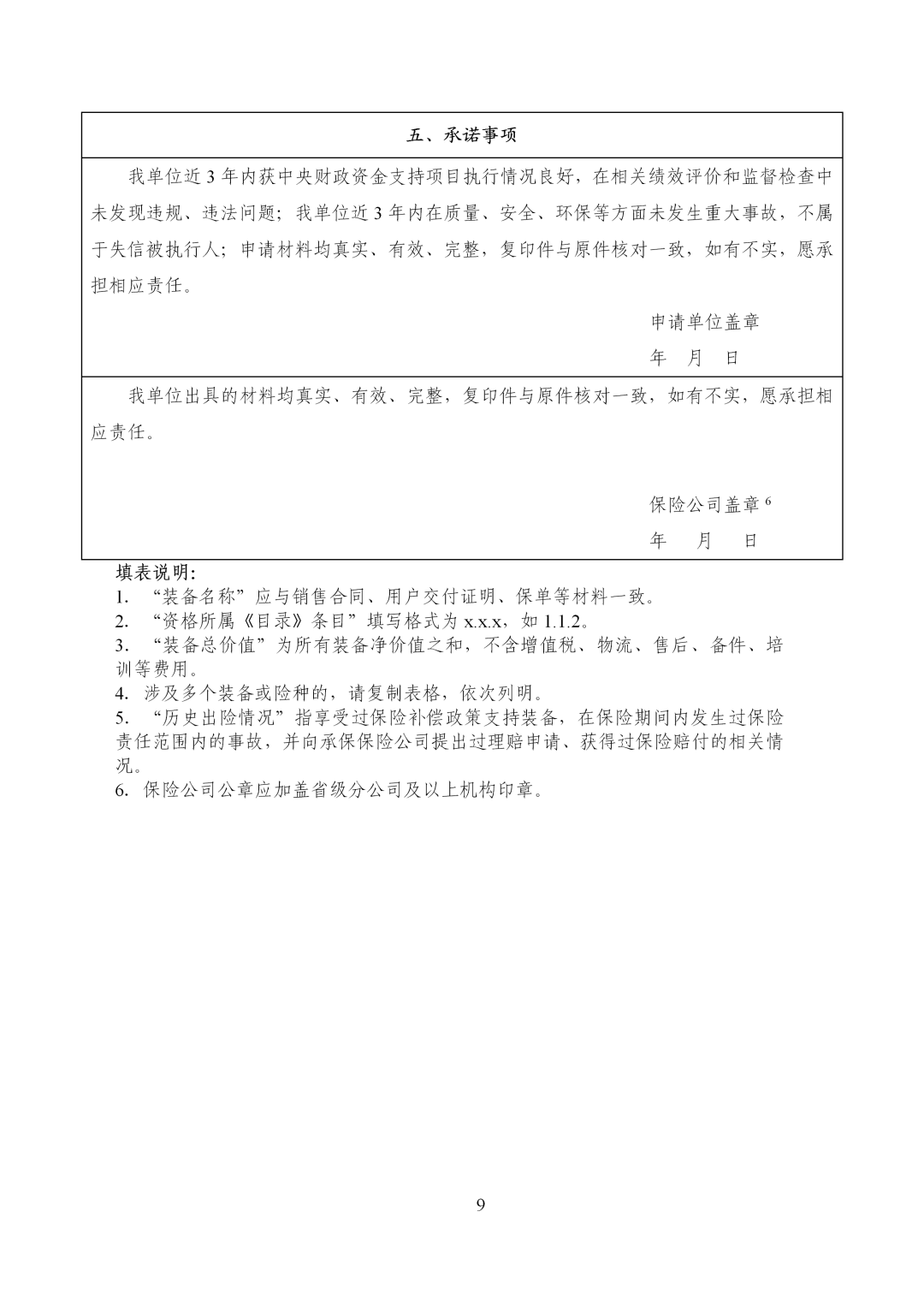 五、承诺事项

我单位近3年内获中央财政资金支持项目执行情况良好，在相关绩效评价和监督检查中未发现违规、违法问题；我单位近3年内在质量、安全、环保等方面未发生重大事故，不属于失信被执行人；申请材料均真实、有效、完整，复印件与原件核对一致，如有不实，愿承担相应责任。

申请单位盖章

年 月 日

我单位出具的材料均真实、有效、完整，复印件与原件核对一致，如有不实，愿承担相应责任。

保险公司盖章$^{6}$

年 月 日

填表说明：
1. “装备名称”应与销售合同、用户交付证明、保单等材料一致。
2. “资格所属《目录》条目”填写格式为x.x.x，如1.1.2。
3. “装备总价值”为所有装备净价值之和，不含增值税、物流、售后、备件、培训等费用。
4. 涉及多个装备或险种的，请复制表格，依次列明。
5. “历史出险情况”指享受过保险补偿政策支持装备，在保险期间内发生过保险责任范围内的事故，并向承保保险公司提出过理赔申请、获得过保险赔付的相关情况。
6. 保险公司公章应加盖省级分公司及以上机构印章。

9